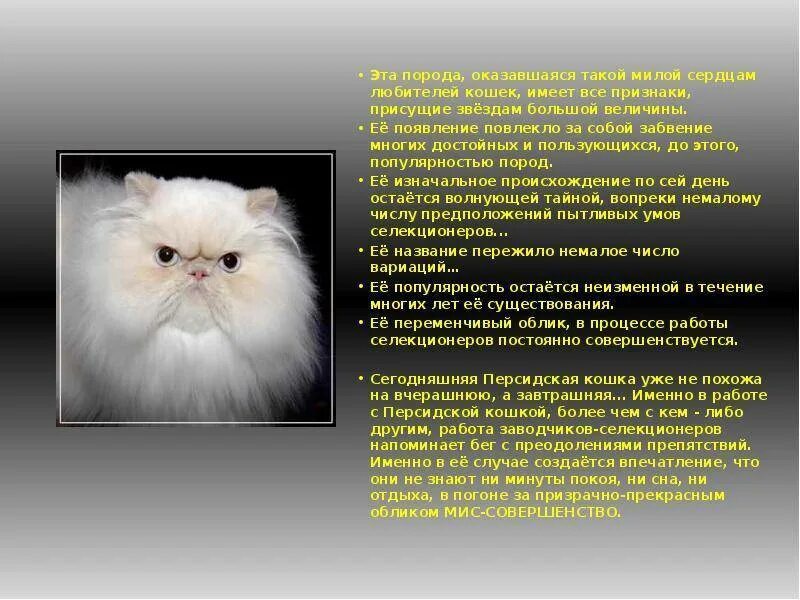 • Эта порода, оказавшаяся такой милой сердцам любителей кошек, имеет все признаки, присущие звёздам большой величины.

• Её появление повлекло за собой забвение многих достойных и пользующихся, до этого, популярностью пород.

• Её изначальное происхождение по сей день остаётся волнующей тайной, вопреки немалому числу предположений пытливых умов селекционеров...

• Её название пережило немалое число вариаций...

• Её популярность остаётся неизменной в течение многих лет её существования.

• Её переменчивый облик, в процессе работы селекционеров постоянно совершенствуется.

• Сегодняшняя Персидская кошка уже не похожа на вчерашнюю, а завтрашняя... Именно в работе с Персидской кошкой, более чем с кем - либо другим, работа заводчиков-селекционеров напоминает бег с преодолениями препятствий. Именно в её случае создаётся впечатление, что они не знают ни минуты покоя, ни сна, ни отдыха, в погоне за призрачно-прекрасным обликом МИС-СОВЕРШЕНСТВО.